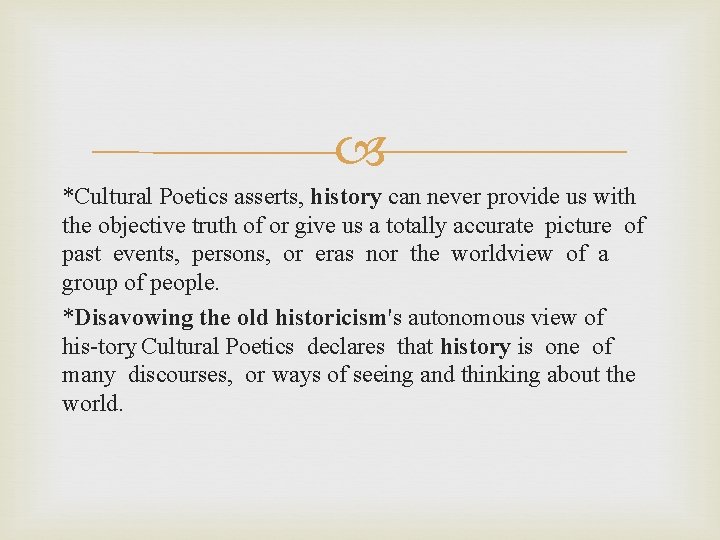 *Cultural Poetics asserts, history can never provide us with the objective truth of or give us a totally accurate picture of past events, persons, or eras nor the worldview of a group of people.

*Disavowing the old historicism's autonomous view of his-tory Cultural Poetics declares that history is one of many discourses, or ways of seeing and thinking about the world.